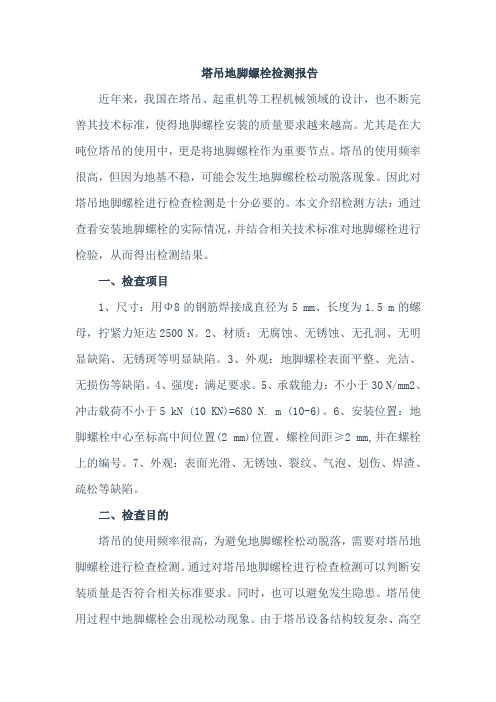 塔吊地脚螺栓检测报告

近年来，我国在塔吊、起重机等工程机械领域的设计，也不断完善其技术标准，使得地脚螺栓安装的质量要求越来越高。尤其是在大吨位塔吊的使用中，更是将地脚螺栓作为重要节点。塔吊的使用频率很高，但因为地基不稳，可能会发生地脚螺栓松动脱落现象。因此对塔吊地脚螺栓进行检查检测是十分必要的。本文介绍检测方法：通过查看安装地脚螺栓的实际情况，并结合相关技术标准对地脚螺栓进行检验，从而得出检测结果。

一、检查项目

1、尺寸：用Φ8 的钢筋焊接成直径为 5 mm、长度为 1.5 m 的螺母，拧紧力矩达 2500 N。2、材质：无腐蚀、无锈蚀、无孔洞、无明显缺陷、无锈斑等明显缺陷。3、外观：地脚螺栓表面平整、光洁、无损伤等缺陷。4、强度：满足要求。5、承载能力：不小于 30 N/mm2、冲击载荷不小于 5 kN (10 KN)=680 N. m (10-6)。6、安装位置：地脚螺栓中心至标高中间位置(2 mm)位置，螺栓间距≥2 mm,并在螺栓上的编号。7、外观：表面光滑、无锈蚀、裂纹、气泡、划伤、焊渣、疏松等缺陷。

二、检查目的

塔吊的使用频率很高，为避免地脚螺栓松动脱落，需要对塔吊地脚螺栓进行检查检测。通过对塔吊地脚螺栓进行检查检测可以判断安装质量是否符合相关标准要求。同时，也可以避免发生隐患。塔吊使用过程中地脚螺栓会出现松动现象。由于塔吊设备结构较复杂、高空